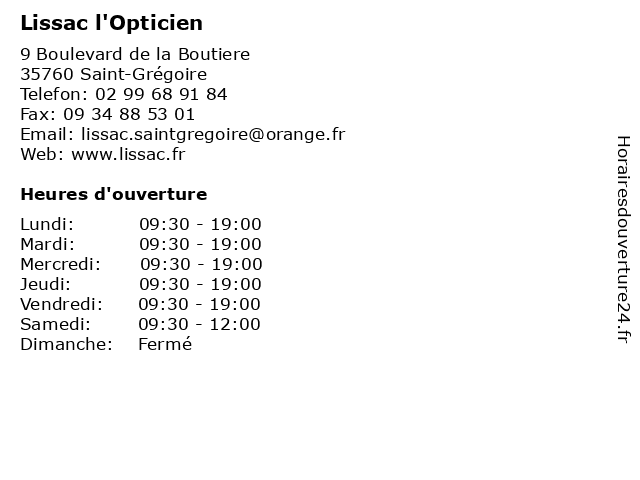 Lissac l'Opticien

9 Boulevard de la Boutiere
35760 Saint-Grégoire
Telefon: 02 99 68 91 84
Fax: 09 34 88 53 01
Email: lissac.saintgregoire@orange.fr
Web: www.lissac.fr

Heures d'ouverture

| | |
|---|---|
| Lundi: | 09:30 - 19:00 |
| Mardi: | 09:30 - 19:00 |
| Mercredi: | 09:30 - 19:00 |
| Jeudi: | 09:30 - 19:00 |
| Vendredi: | 09:30 - 19:00 |
| Samedi: | 09:30 - 12:00 |
| Dimanche: | Fermé |

Horairesdouverture24.fr